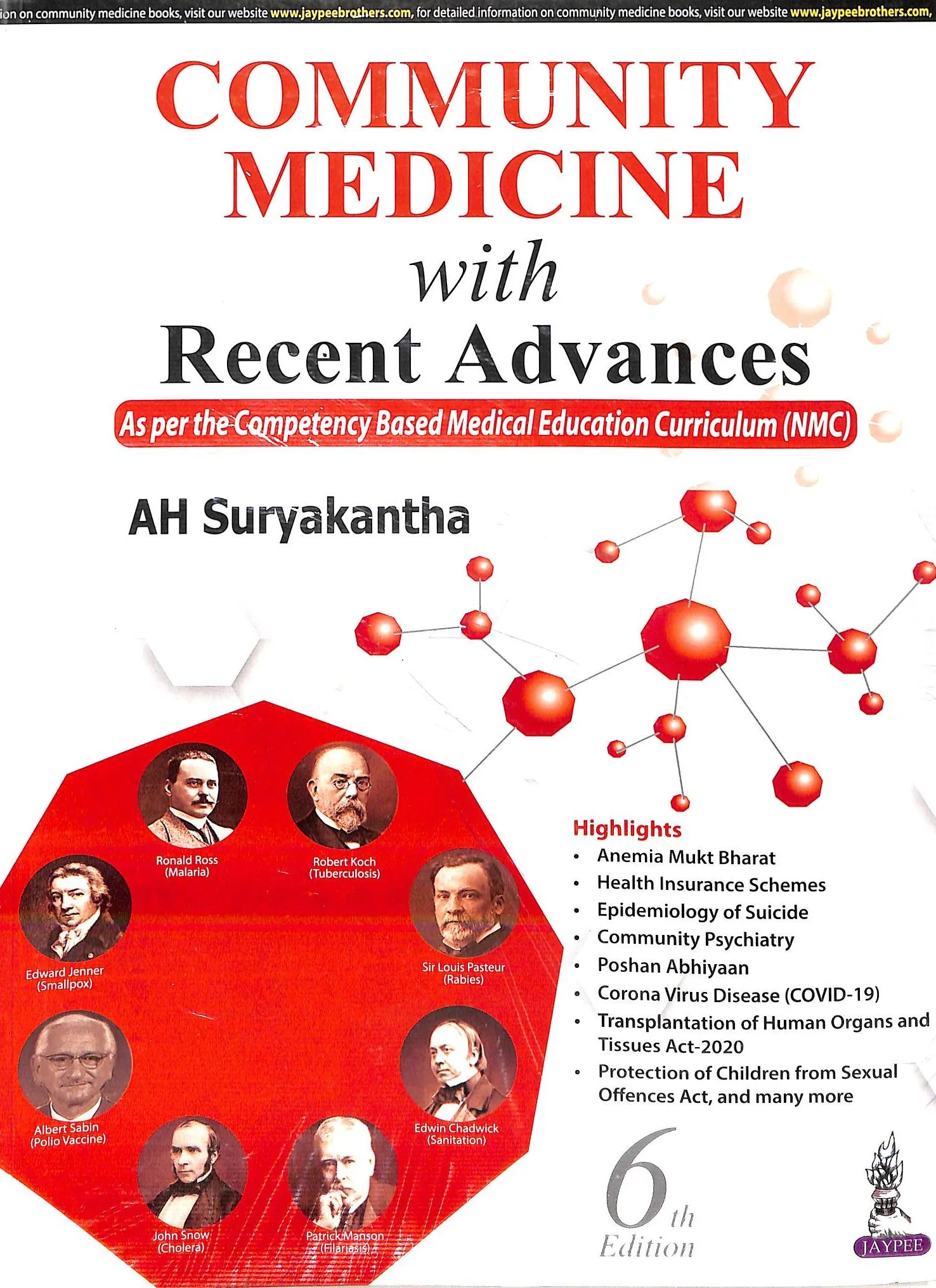 ion on community medicine books, visit our website www.jaypeebrothers.com, for detailed information on community medicine books, visit our website www.jaypeebrothers.com,

COMMUNITY MEDICINE with Recent Advances

As per the Competency Based Medical Education Curriculum (NMC)

AH Suryakantha

Ronald Ross (Malaria)

Robert Koch (Tuberculosis)

Edward Jenner (Smallpox)

Sir Louis Pasteur (Rabies)

Albert Sabin (Polio Vaccine)

Edwin Chadwick (Sanitation)

John Snow (Cholera)

Patrick Manson (Filariasis)

Highlights
• Anemia Mukt Bharat
• Health Insurance Schemes
• Epidemiology of Suicide
• Community Psychiatry
• Poshan Abhiyaan
• Corona Virus Disease (COVID-19)
• Transplantation of Human Organs and Tissues Act-2020
• Protection of Children from Sexual Offences Act, and many more

6th Edition

JAYPEE